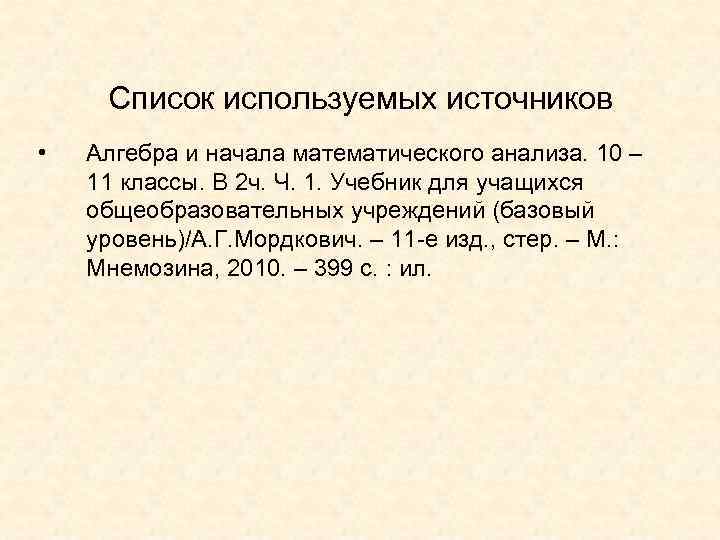 Список используемых источников

• Алгебра и начала математического анализа. 10 – 11 классы. В 2ч. Ч. 1. Учебник для учащихся общеобразовательных учреждений (базовый уровень)/А.Г.Мордкович. – 11-е изд., стер. – М.: Мнемозина, 2010. – 399 с. : ил.